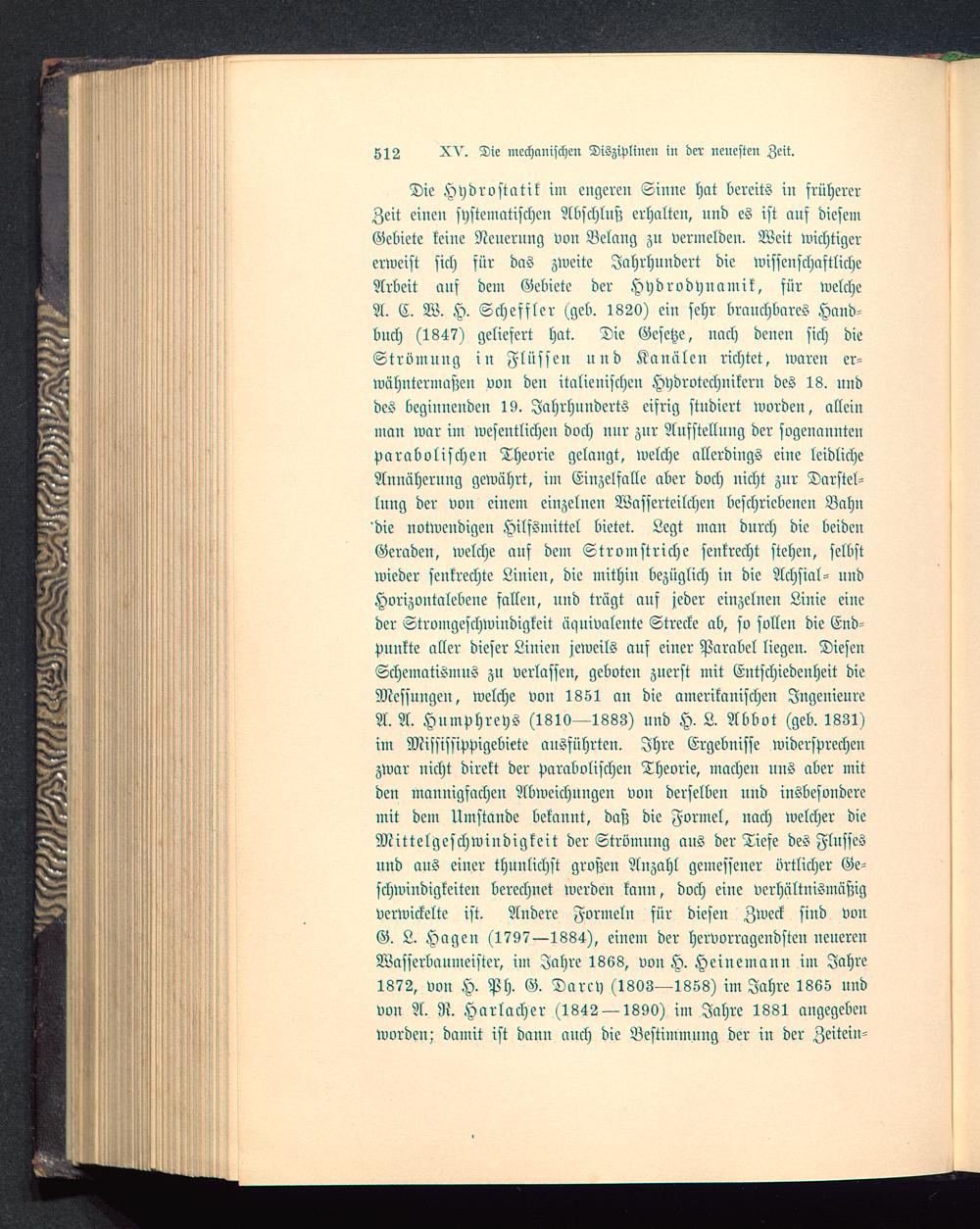 512 XV. Die mechanischen Disziplinen in der neuesten Zeit.

Die Hydrostatik im engeren Sinne hat bereits in früherer Zeit einen systematischen Abschluß erhalten, und es ist auf diesem Gebiete keine Neuerung von Belang zu vermelden. Weit wichtiger erweist sich für das zweite Jahrhundert die wissenschaftliche Arbeit auf dem Gebiete der Hydrodynamik, für welche A. C. W. H. Scheffler (geb. 1820) ein sehr brauchbares Handbuch (1847) geliefert hat. Die Gesetze, nach denen sich die Strömung in Flüssen und Kanälen richtet, waren erwähntermaßen von den italienischen Hydrotechnikern des 18. und des beginnenden 19. Jahrhunderts eifrig studiert worden, allein man war im wesentlichen doch nur zur Aufstellung der sogenannten parabolischen Theorie gelangt, welche allerdings eine leidliche Annäherung gewährt, im Einzelfalle aber doch nicht zur Darstellung der von einem einzelnen Wasserteilchen beschriebenen Bahn die notwendigen Hilfsmittel bietet. Legt man durch die beiden Geraden, welche auf dem Stromstriche senkrecht stehen, selbst wieder senkrechte Linien, die mithin bezüglich in die Achsial- und Horizontalebene fallen, und trägt auf jeder einzelnen Linie eine der Stromgeschwindigkeit äquivalente Strecke ab, so sollen die Endpunkte aller dieser Linien jeweils auf einer Parabel liegen. Diesen Schematismus zu verlassen, geboten zuerst mit Entschiedenheit die Messungen, welche von 1851 an die amerikanischen Ingenieure A. A. Humphreys (1810—1883) und H. L. Abbot (geb. 1831) im Mississippigebiete ausführten. Ihre Ergebnisse widersprechen zwar nicht direkt der parabolischen Theorie, machen uns aber mit den mannigfachen Abweichungen von derselben und insbesondere mit dem Umstande bekannt, daß die Formel, nach welcher die Mittelgeschwindigkeit der Strömung aus der Tiefe des Flusses und aus einer thunlichst großen Anzahl gemessener örtlicher Geschwindigkeiten berechnet werden kann, doch eine verhältnismäßig verwickelte ist. Andere Formeln für diesen Zweck sind von G. L. Hagen (1797—1884), einem der hervorragendsten neueren Wasserbaumeister, im Jahre 1868, von H. Heinemann im Jahre 1872, von H. Ph. G. Darcy (1803—1858) im Jahre 1865 und von A. R. Harlacher (1842—1890) im Jahre 1881 angegeben worden; damit ist dann auch die Bestimmung der in der Zeitein-